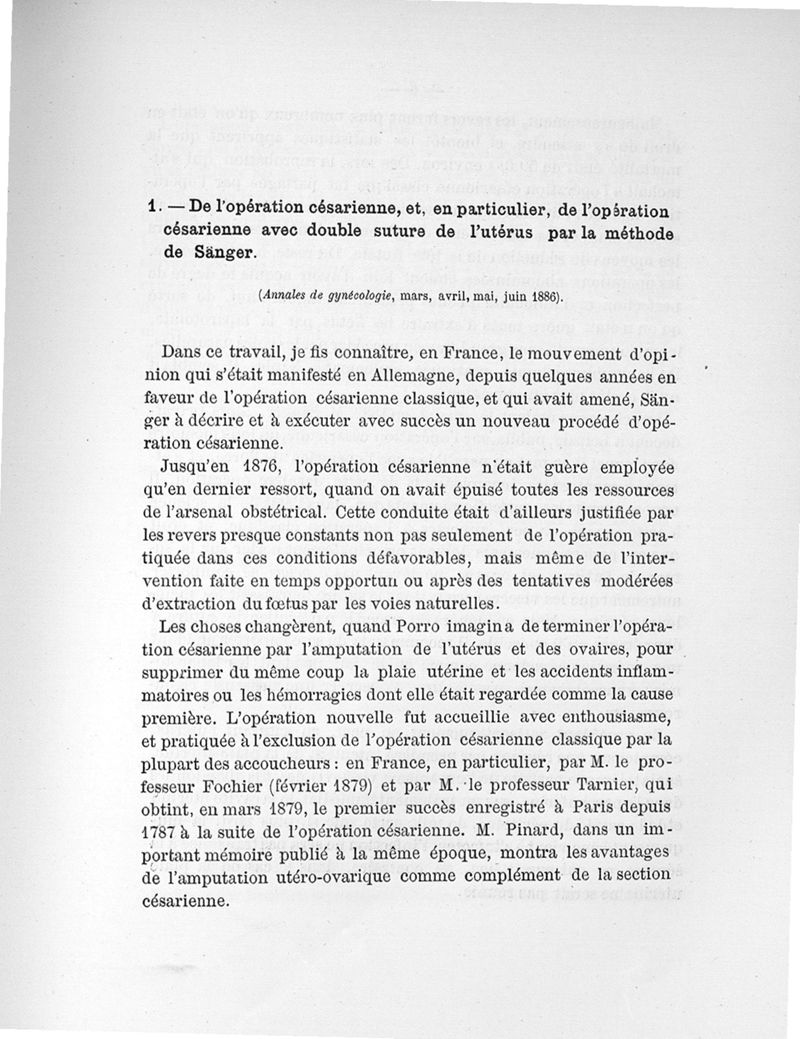 1. — De l'opération césarienne, et, en particulier, de l'opération césarienne avec double suture de l'utérus par la méthode de Sänger.

(Annales de gynécologie, mars, avril, mai, juin 1886).

Dans ce travail, je fis connaître, en France, le mouvement d'opinion qui s'était manifesté en Allemagne, depuis quelques années en faveur de l'opération césarienne classique, et qui avait amené, Sänger à décrire et à exécuter avec succès un nouveau procédé d'opération césarienne.

Jusqu'en 1876, l'opération césarienne n'était guère employée qu'en dernier ressort, quand on avait épuisé toutes les ressources de l'arsenal obstétrical. Cette conduite était d'ailleurs justifiée par les revers presque constants non pas seulement de l'opération pratiquée dans ces conditions défavorables, mais même de l'intervention faite en temps opportun ou après des tentatives modérées d'extraction du fœtus par les voies naturelles.

Les choses changèrent, quand Porro imagina de terminer l'opération césarienne par l'amputation de l'utérus et des ovaires, pour supprimer du même coup la plaie utérine et les accidents inflammatoires ou les hémorragies dont elle était regardée comme la cause première. L'opération nouvelle fut accueillie avec enthousiasme, et pratiquée à l'exclusion de l'opération césarienne classique par la plupart des accoucheurs : en France, en particulier, par M. le professeur Fochier (février 1879) et par M. le professeur Tarnier, qui obtint, en mars 1879, le premier succès enregistré à Paris depuis 1787 à la suite de l'opération césarienne. M. Pinard, dans un important mémoire publié à la même époque, montra les avantages de l'amputation utéro-ovarique comme complément de la section césarienne.